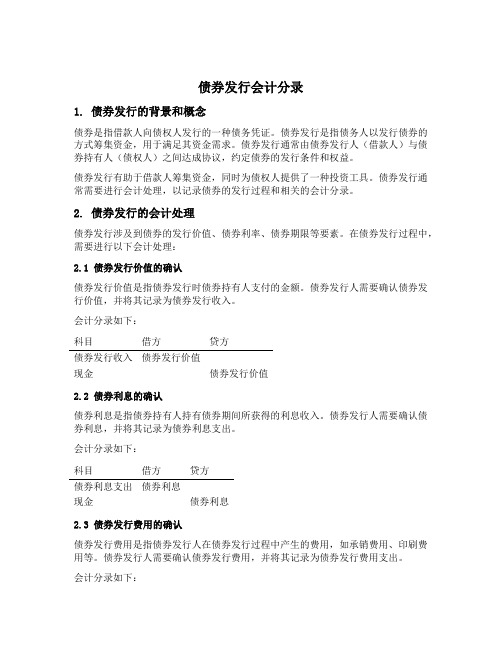 债券发行会计分录

1. 债券发行的背景和概念

债券是指借款人向债权人发行的一种债务凭证。债券发行是指债务人以发行债券的方式筹集资金，用于满足其资金需求。债券发行通常由债券发行人（借款人）与债券持有人（债权人）之间达成协议，约定债券的发行条件和权益。

债券发行有助于借款人筹集资金，同时为债权人提供了一种投资工具。债券发行通常需要进行会计处理，以记录债券的发行过程和相关的会计分录。

2. 债券发行的会计处理

债券发行涉及到债券的发行价值、债券利率、债券期限等要素。在债券发行过程中，需要进行以下会计处理：

2.1 债券发行价值的确认

债券发行价值是指债券发行时债券持有人支付的金额。债券发行人需要确认债券发行价值，并将其记录为债券发行收入。

会计分录如下：

| 科目 | 借方 | 贷方 |
|---|---|---|
| 债券发行收入 | 债券发行价值 | |
| 现金 | | 债券发行价值 |

2.2 债券利息的确认

债券利息是指债券持有人持有债券期间所获得的利息收入。债券发行人需要确认债券利息，并将其记录为债券利息支出。

会计分录如下：

| 科目 | 借方 | 贷方 |
|---|---|---|
| 债券利息支出 | 债券利息 | |
| 现金 | | 债券利息 |

2.3 债券发行费用的确认

债券发行费用是指债券发行人在债券发行过程中产生的费用，如承销费用、印刷费用等。债券发行人需要确认债券发行费用，并将其记录为债券发行费用支出。

会计分录如下：